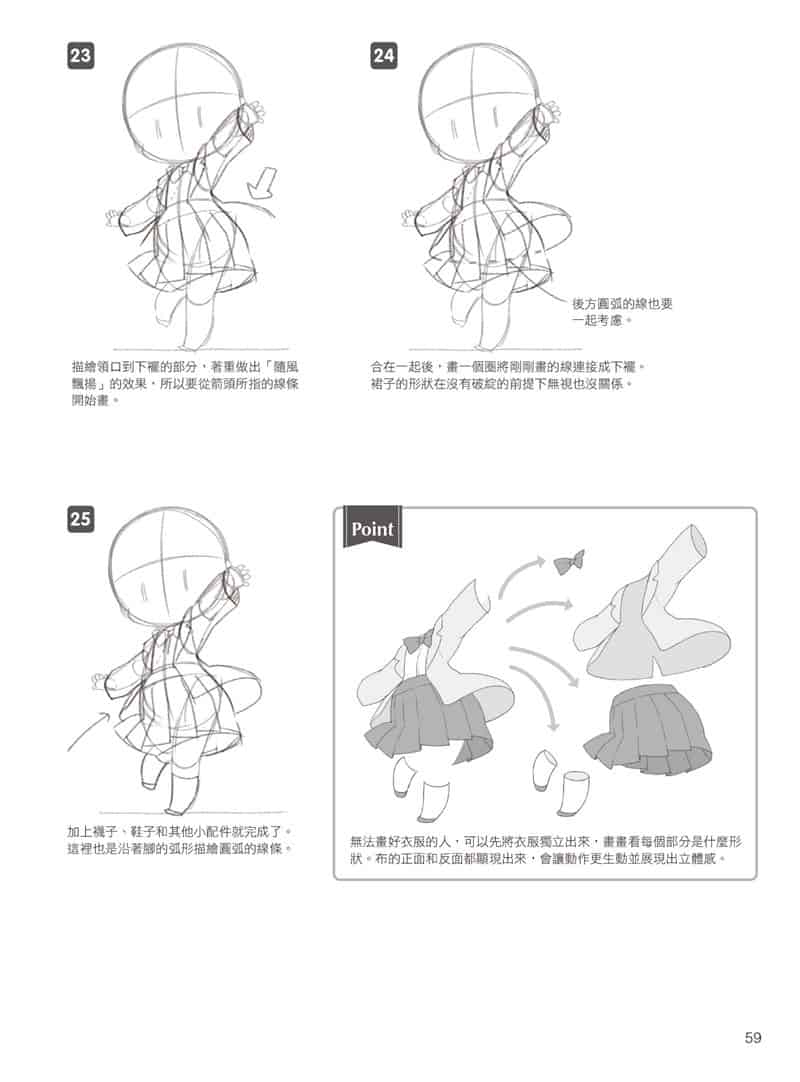 23

描繪領口到下襬的部分，著重做出「隨風飄揚」的效果，所以要從箭頭所指的線條開始畫。

24

後方圓弧的線也要一起考慮。

合在一起後，畫一個圈將剛剛畫的線連接成下襬。裙子的形狀在沒有破綻的前提下無視也沒關係。

25

加上襪子、鞋子和其他小配件就完成了。這裡也是沿著腳的弧形描繪圓弧的線條。

Point

無法畫好衣服的人，可以先將衣服獨立出來，畫畫看每個部分是什麼形狀。布的正面和反面都顯現出來，會讓動作更生動並展現出立體感。

59